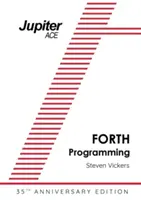 Jupiter
ACE

FORTH
Programming

Steven Vickers

35TH ANNIVERSARY EDITION